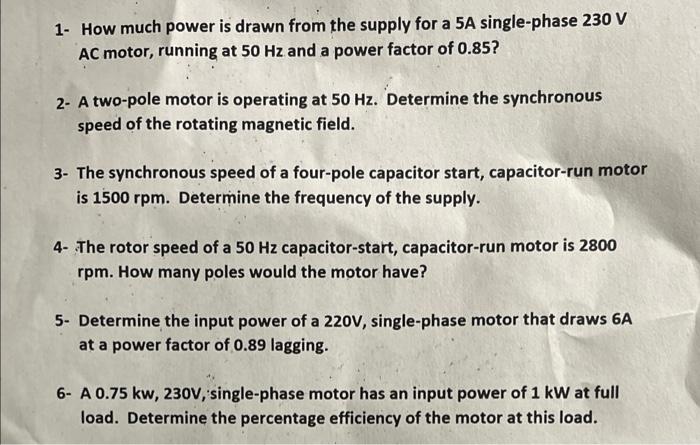 1- How much power is drawn from the supply for a 5A single-phase 230 V AC motor, running at 50 Hz and a power factor of 0.85?

2- A two-pole motor is operating at 50 Hz. Determine the synchronous speed of the rotating magnetic field.

3- The synchronous speed of a four-pole capacitor start, capacitor-run motor is 1500 rpm. Determine the frequency of the supply.

4- The rotor speed of a 50 Hz capacitor-start, capacitor-run motor is 2800 rpm. How many poles would the motor have?

5- Determine the input power of a 220V, single-phase motor that draws 6A at a power factor of 0.89 lagging.

6- A 0.75 kw, 230V, single-phase motor has an input power of 1 kW at full load. Determine the percentage efficiency of the motor at this load.